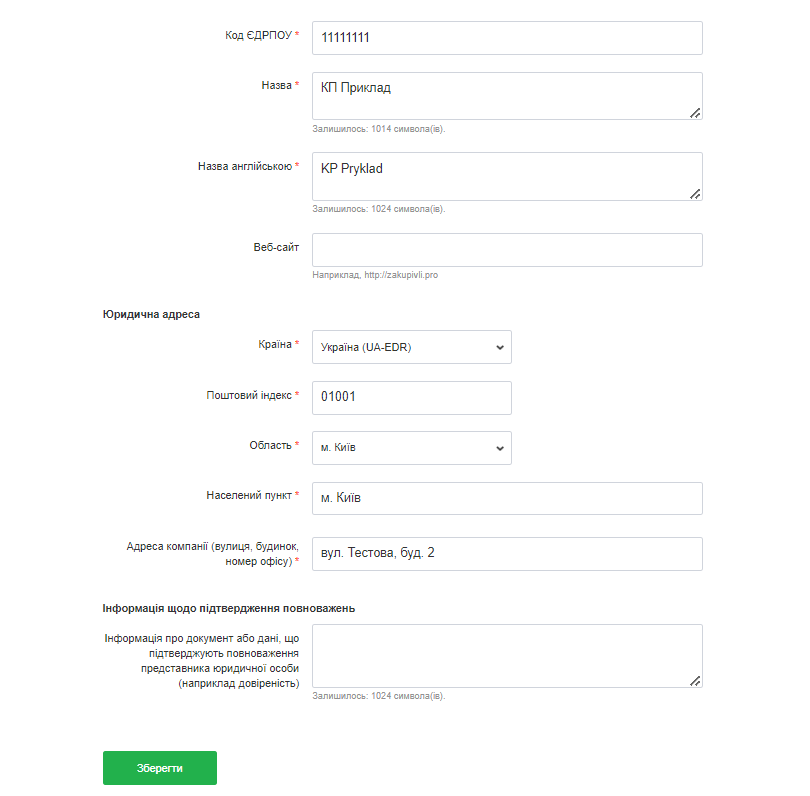 Код ЄДРПОУ *
11111111

Назва *
КП Приклад
Залишилось: 1014 символа(ів).

Назва англійською *
KP Pryklad
Залишилось: 1024 символа(ів).

Веб-сайт
Наприклад, http://zakupivli.pro

Юридична адреса

Країна *
Україна (UA-EDR)

Поштовий індекс *
01001

Область *
м. Київ

Населений пункт *
м. Київ

Адреса компанії (вулиця, будинок, номер офісу) *
вул. Тестова, буд. 2

Інформація щодо підтвердження повноважень

Інформація про документ або дані, що підтверджують повноваження представника юридичної особи (наприклад довіреність)
Залишилось: 1024 символа(ів).

Зберегти